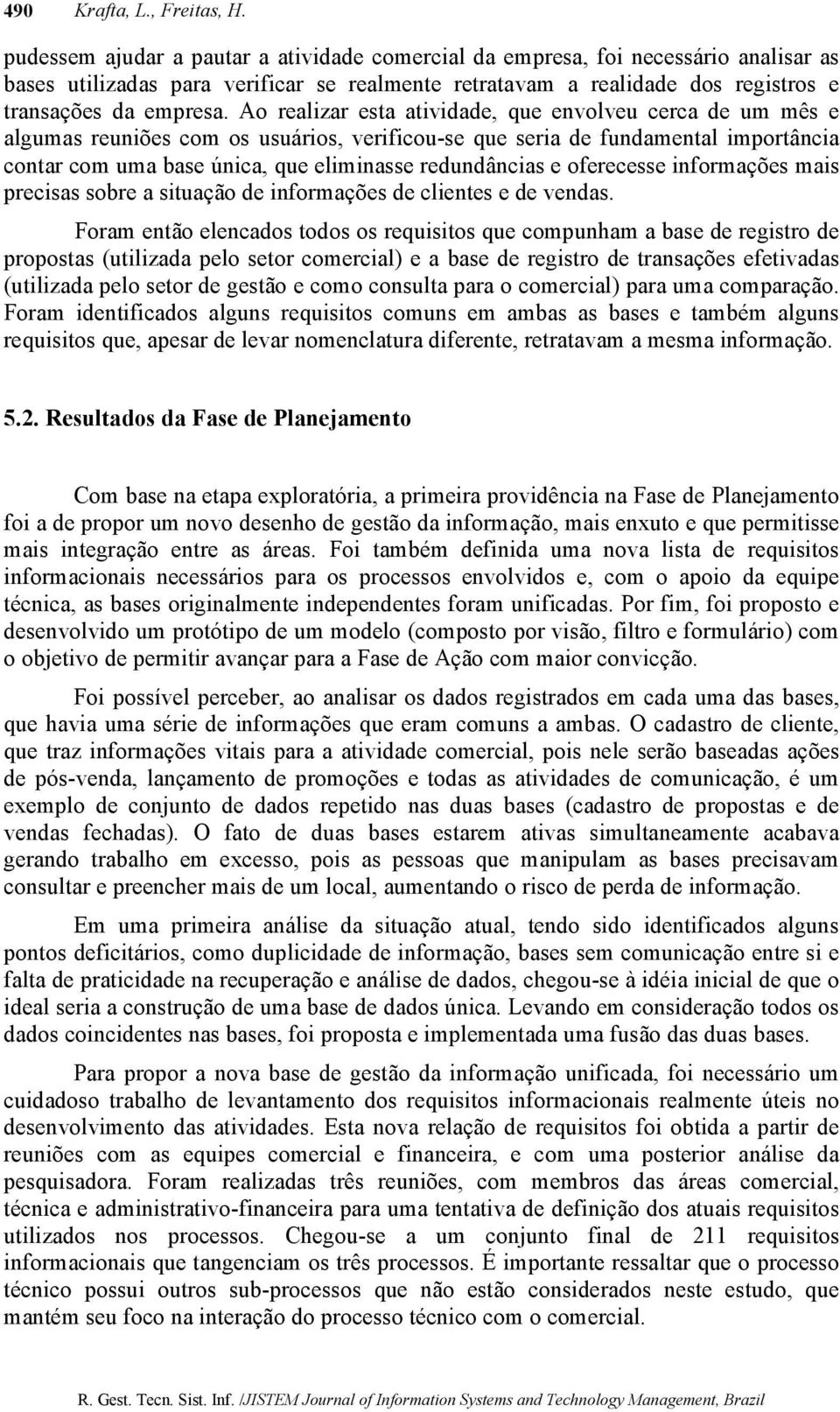 490 Krafta, L., Freitas, H.

pudessem ajudar a pautar a atividade comercial da empresa, foi necessário analisar as bases utilizadas para verificar se realmente retratavam a realidade dos registros e transações da empresa. Ao realizar esta atividade, que envolveu cerca de um mês e algumas reuniões com os usuários, verificou-se que seria de fundamental importância contar com uma base única, que eliminasse redundâncias e oferecesse informações mais precisas sobre a situação de informações de clientes e de vendas.

Foram então elencados todos os requisitos que compunham a base de registro de propostas (utilizada pelo setor comercial) e a base de registro de transações efetivadas (utilizada pelo setor de gestão e como consulta para o comercial) para uma comparação. Foram identificados alguns requisitos comuns em ambas as bases e também alguns requisitos que, apesar de levar nomenclatura diferente, retratavam a mesma informação.

5.2. Resultados da Fase de Planejamento

Com base na etapa exploratória, a primeira providência na Fase de Planejamento foi a de propor um novo desenho de gestão da informação, mais enxuto e que permitisse mais integração entre as áreas. Foi também definida uma nova lista de requisitos informacionais necessários para os processos envolvidos e, com o apoio da equipe técnica, as bases originalmente independentes foram unificadas. Por fim, foi proposto e desenvolvido um protótipo de um modelo (composto por visão, filtro e formulário) com o objetivo de permitir avançar para a Fase de Ação com maior convicção.

Foi possível perceber, ao analisar os dados registrados em cada uma das bases, que havia uma série de informações que eram comuns a ambas. O cadastro de cliente, que traz informações vitais para a atividade comercial, pois nele serão baseadas ações de pós-venda, lançamento de promoções e todas as atividades de comunicação, é um exemplo de conjunto de dados repetido nas duas bases (cadastro de propostas e de vendas fechadas). O fato de duas bases estarem ativas simultaneamente acabava gerando trabalho em excesso, pois as pessoas que manipulam as bases precisavam consultar e preencher mais de um local, aumentando o risco de perda de informação.

Em uma primeira análise da situação atual, tendo sido identificados alguns pontos deficitários, como duplicidade de informação, bases sem comunicação entre si e falta de praticidade na recuperação e análise de dados, chegou-se à idéia inicial de que o ideal seria a construção de uma base de dados única. Levando em consideração todos os dados coincidentes nas bases, foi proposta e implementada uma fusão das duas bases.

Para propor a nova base de gestão da informação unificada, foi necessário um cuidadoso trabalho de levantamento dos requisitos informacionais realmente úteis no desenvolvimento das atividades. Esta nova relação de requisitos foi obtida a partir de reuniões com as equipes comercial e financeira, e com uma posterior análise da pesquisadora. Foram realizadas três reuniões, com membros das áreas comercial, técnica e administrativo-financeira para uma tentativa de definição dos atuais requisitos utilizados nos processos. Chegou-se a um conjunto final de 211 requisitos informacionais que tangenciam os três processos. É importante ressaltar que o processo técnico possui outros sub-processos que não estão considerados neste estudo, que mantém seu foco na interação do processo técnico com o comercial.

R. Gest. Tecn. Sist. Inf. /JISTEM Journal of Information Systems and Technology Management, Brazil